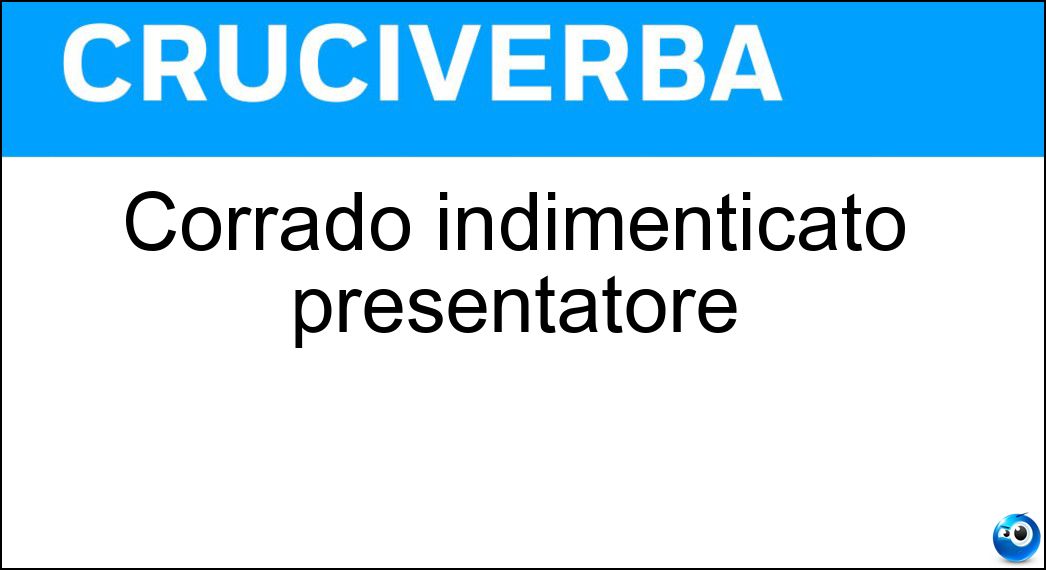 CRUCIVERBA

Corrado indimenticato presentatore